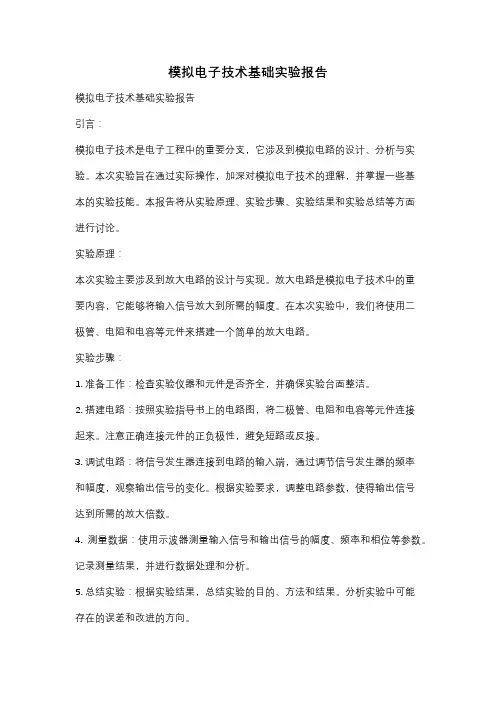 模拟电子技术基础实验报告

模拟电子技术基础实验报告

引言：

模拟电子技术是电子工程中的重要分支，它涉及到模拟电路的设计、分析与实验。本次实验旨在通过实际操作，加深对模拟电子技术的理解，并掌握一些基本的实验技能。本报告将从实验原理、实验步骤、实验结果和实验总结等方面进行讨论。

实验原理：

本次实验主要涉及到放大电路的设计与实现。放大电路是模拟电子技术中的重要内容，它能够将输入信号放大到所需的幅度。在本次实验中，我们将使用二极管、电阻和电容等元件来搭建一个简单的放大电路。

实验步骤：

1. 准备工作：检查实验仪器和元件是否齐全，并确保实验台面整洁。

2. 搭建电路：按照实验指导书上的电路图，将二极管、电阻和电容等元件连接起来。注意正确连接元件的正负极性，避免短路或反接。

3. 调试电路：将信号发生器连接到电路的输入端，通过调节信号发生器的频率和幅度，观察输出信号的变化。根据实验要求，调整电路参数，使得输出信号达到所需的放大倍数。

4. 测量数据：使用示波器测量输入信号和输出信号的幅度、频率和相位等参数。记录测量结果，并进行数据处理和分析。

5. 总结实验：根据实验结果，总结实验的目的、方法和结果。分析实验中可能存在的误差和改进的方向。